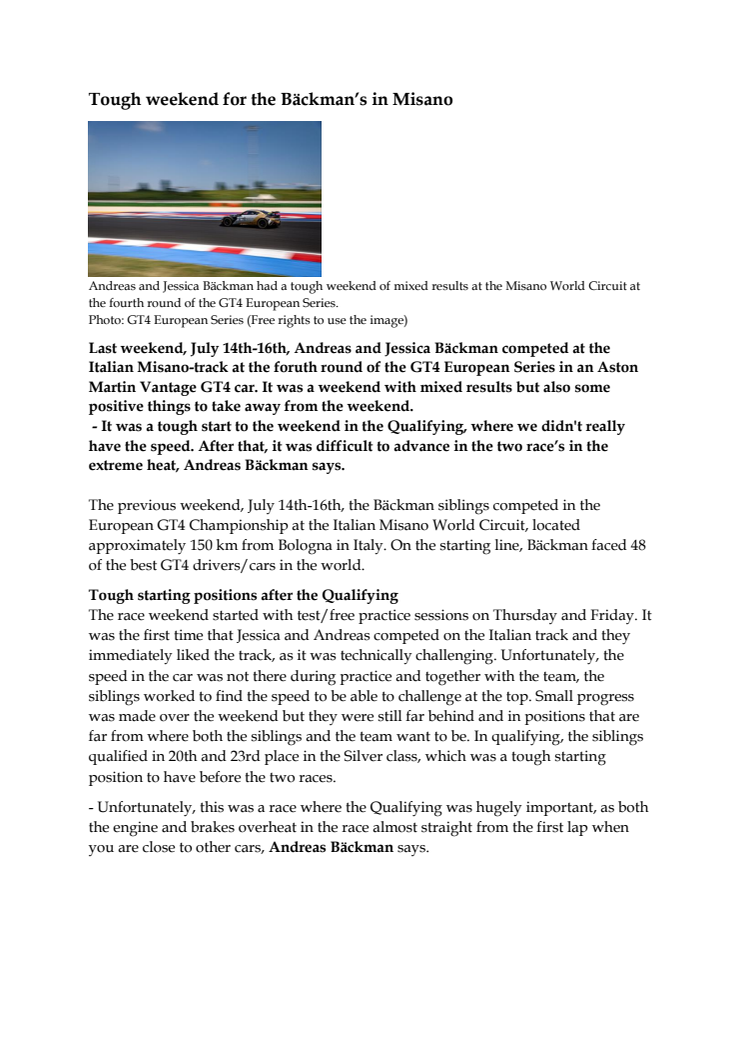 Tough weekend for the Bäckman's in Misano

Andreas and Jessica Bäckman had a tough weekend of mixed results at the Misano World Circuit at the fourth round of the GT4 European Series.
Photo: GT4 European Series (Free rights to use the image)

Last weekend, July 14th-16th, Andreas and Jessica Bäckman competed at the Italian Misano-track at the foruth round of the GT4 European Series in an Aston Martin Vantage GT4 car. It was a weekend with mixed results but also some positive things to take away from the weekend.
- It was a tough start to the weekend in the Qualifying, where we didn't really have the speed. After that, it was difficult to advance in the two race's in the extreme heat, Andreas Bäckman says.

The previous weekend, July 14th-16th, the Bäckman siblings competed in the European GT4 Championship at the Italian Misano World Circuit, located approximately 150 km from Bologna in Italy. On the starting line, Bäckman faced 48 of the best GT4 drivers/cars in the world.

Tough starting positions after the Qualifying
The race weekend started with test/free practice sessions on Thursday and Friday. It was the first time that Jessica and Andreas competed on the Italian track and they immediately liked the track, as it was technically challenging. Unfortunately, the speed in the car was not there during practice and together with the team, the siblings worked to find the speed to be able to challenge at the top. Small progress was made over the weekend but they were still far behind and in positions that are far from where both the siblings and the team want to be. In qualifying, the siblings qualified in 20th and 23rd place in the Silver class, which was a tough starting position to have before the two races.

- Unfortunately, this was a race where the Qualifying was hugely important, as both the engine and brakes overheat in the race almost straight from the first lap when you are close to other cars, Andreas Bäckman says.